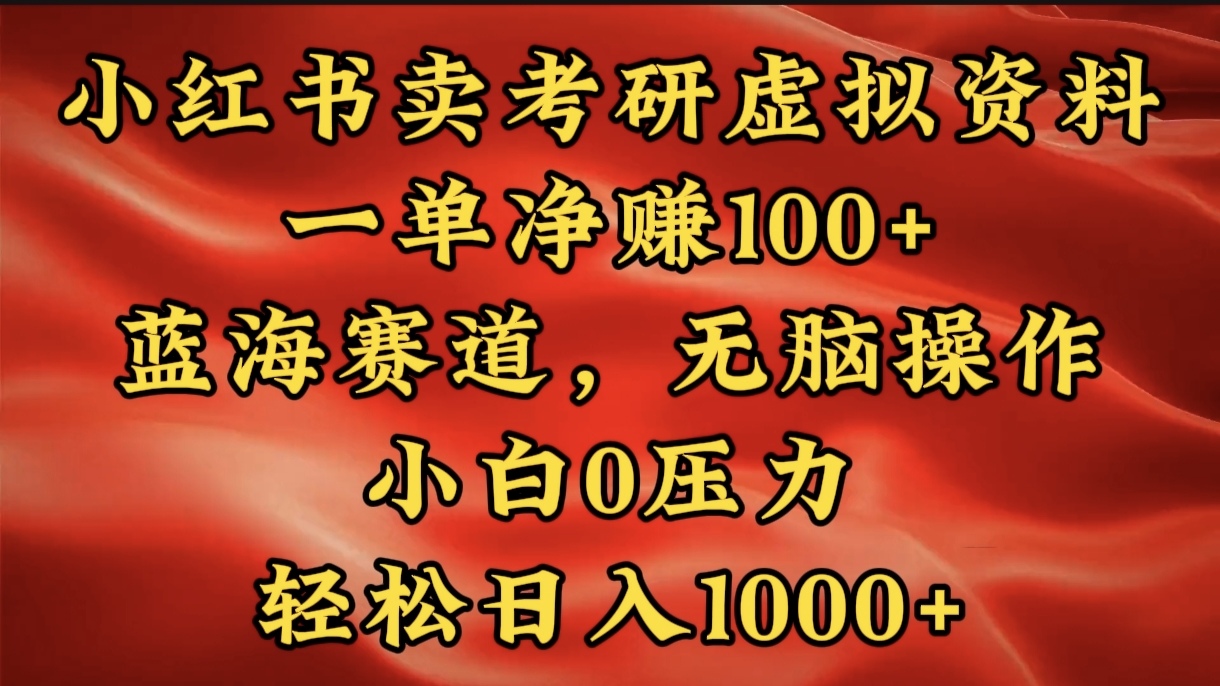 小红书卖考研虚拟资料
一单净赚100+
蓝海赛道，无脑操作
小白0压力
轻松日入1000+